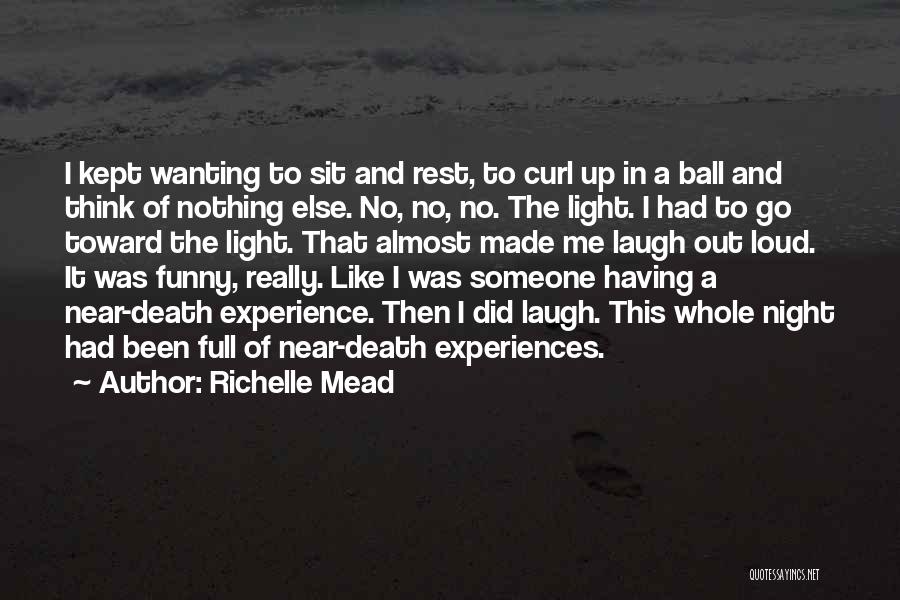 I kept wanting to sit and rest, to curl up in a ball and think of nothing else. No, no, no. The light. I had to go toward the light. That almost made me laugh out loud. It was funny, really. Like I was someone having a near-death experience. Then I did laugh. This whole night had been full of near-death experiences.

~ Author: Richelle Mead

QUOTESSAYINGS.NET